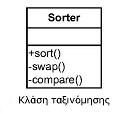 Sorter

+sort()
-swap()
-compare()

Κλάση ταξινόμησης